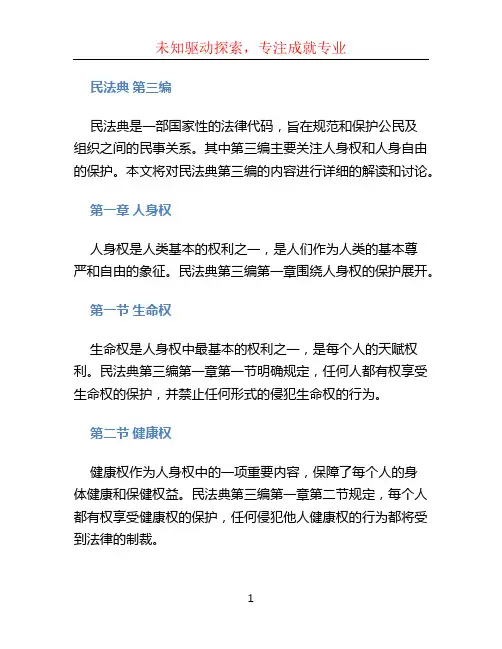 未知驱动探索，专注成就专业

民法典 第三编

民法典是一部国家性的法律代码，旨在规范和保护公民及组织之间的民事关系。其中第三编主要关注人身权和人身自由的保护。本文将对民法典第三编的内容进行详细的解读和讨论。

第一章 人身权

人身权是人类基本的权利之一，是人们作为人类的基本尊严和自由的象征。民法典第三编第一章围绕人身权的保护展开。

第一节 生命权

生命权是人身权中最基本的权利之一，是每个人的天赋权利。民法典第三编第一章第一节明确规定，任何人都有权享受生命权的保护，并禁止任何形式的侵犯生命权的行为。

第二节 健康权

健康权作为人身权中的一项重要内容，保障了每个人的身体健康和保健权益。民法典第三编第一章第二节规定，每个人都有权享受健康权的保护，任何侵犯他人健康权的行为都将受到法律的制裁。

1